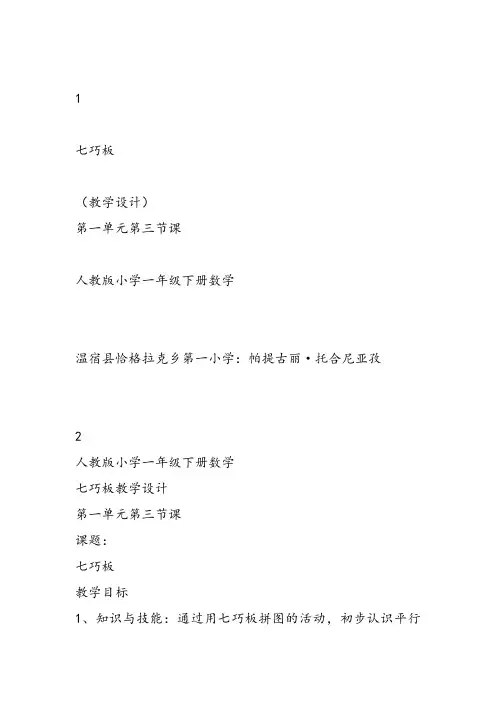 1

七巧板

（教学设计）
第一单元第三节课

人教版小学一年级下册数学

温宿县恰格拉克乡第一小学：帕提古丽·托合尼亚孜

2
人教版小学一年级下册数学
七巧板教学设计
第一单元第三节课
课题：
七巧板
教学目标
1、知识与技能：通过用七巧板拼图的活动，初步认识平行